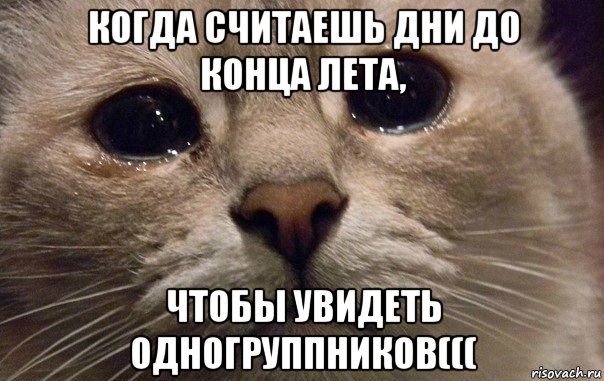 КОГДА СЧИТАЕШЬ ДНИ ДО КОНЦА ЛЕТА,

ЧТОБЫ УВИДЕТЬ ОДНОГРУППНИКОВ(((

risovach.ru